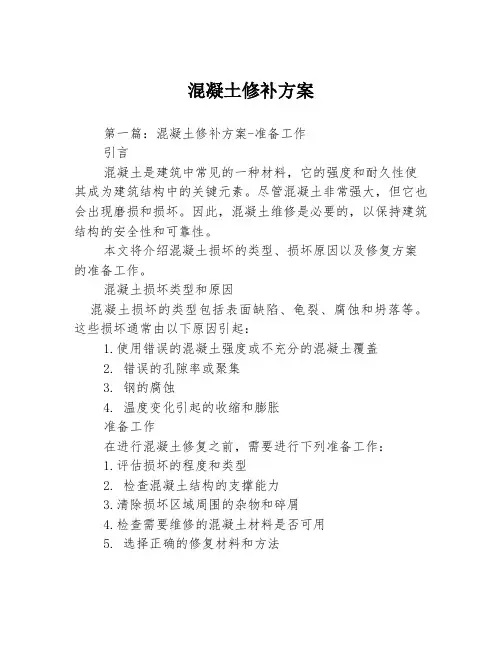 混凝土修补方案

第一篇：混凝土修补方案-准备工作

引言

混凝土是建筑中常见的一种材料，它的强度和耐久性使其成为建筑结构中的关键元素。尽管混凝土非常强大，但它也会出现磨损和损坏。因此，混凝土维修是必要的，以保持建筑结构的安全性和可靠性。

本文将介绍混凝土损坏的类型、损坏原因以及修复方案的准备工作。

混凝土损坏类型和原因

混凝土损坏的类型包括表面缺陷、龟裂、腐蚀和坍落等。这些损坏通常由以下原因引起：

1.使用错误的混凝土强度或不充分的混凝土覆盖

2. 错误的孔隙率或聚集

3. 钢的腐蚀

4. 温度变化引起的收缩和膨胀

准备工作

在进行混凝土修复之前，需要进行下列准备工作：

1.评估损坏的程度和类型

2. 检查混凝土结构的支撑能力

3.清除损坏区域周围的杂物和碎屑

4.检查需要维修的混凝土材料是否可用

5. 选择正确的修复材料和方法